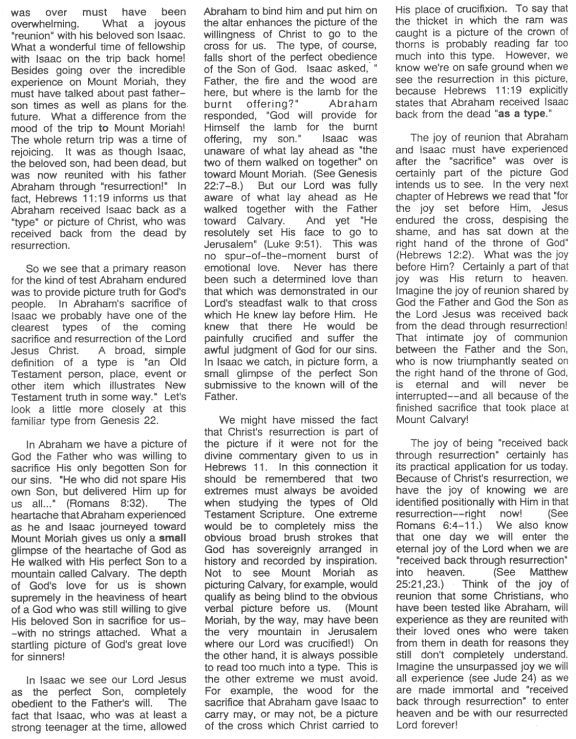 was over must have been overwhelming. What a joyous "reunion" with his beloved son Isaac. What a wonderful time of fellowship with Isaac on the trip back home! Besides going over the incredible experience on Mount Moriah, they must have talked about past father-son times as well as plans for the future. What a difference from the mood of the trip to Mount Moriah! The whole return trip was a time of rejoicing. It was as though Isaac, the beloved son, had been dead, but was now reunited with his father Abraham through "resurrection!" In fact, Hebrews 11:19 informs us that Abraham received Isaac back as a "type" or picture of Christ, who was received back from the dead by resurrection.

So we see that a primary reason for the kind of test Abraham endured was to provide picture truth for God's people. In Abraham's sacrifice of Isaac we probably have one of the clearest types of the coming sacrifice and resurrection of the Lord Jesus Christ. A broad, simple definition of a type is "an Old Testament person, place, event or other item which illustrates New Testament truth in some way." Let's look a little more closely at this familiar type from Genesis 22.

In Abraham we have a picture of God the Father who was willing to sacrifice His only begotten Son for our sins. "He who did not spare His own Son, but delivered Him up for us all..." (Romans 8:32). The heartache that Abraham experienced as he and Isaac journeyed toward Mount Moriah gives us only a small glimpse of the heartache of God as He walked with His perfect Son to a mountain called Calvary. The depth of God's love for us is shown supremely in the heaviness of heart of a God who was still willing to give His beloved Son in sacrifice for us--with no strings attached. What a startling picture of God's great love for sinners!

In Isaac we see our Lord Jesus as the perfect Son, completely obedient to the Father's will. The fact that Isaac, who was at least a strong teenager at the time, allowed Abraham to bind him and put him on the altar enhances the picture of the willingness of Christ to go to the cross for us. The type, of course, falls short of the perfect obedience of the Son of God. Isaac asked, " Father, the fire and the wood are here, but where is the lamb for the burnt offering?" Abraham responded, "God will provide for Himself the lamb for the burnt offering, my son." Isaac was unaware of what lay ahead as "the two of them walked on together" on toward Mount Moriah. (See Genesis 22:7-8.) But our Lord was fully aware of what lay ahead as He walked together with the Father toward Calvary. And yet "He resolutely set His face to go to Jerusalem" (Luke 9:51). This was no spur-of-the-moment burst of emotional love. Never has there been such a determined love than that which was demonstrated in our Lord's steadfast walk to that cross which He knew lay before Him. He knew that there He would be painfully crucified and suffer the awful judgment of God for our sins. In Isaac we catch, in picture form, a small glimpse of the perfect Son submissive to the known will of the Father.

We might have missed the fact that Christ's resurrection is part of the picture if it were not for the divine commentary given to us in Hebrews 11. In this connection it should be remembered that two extremes must always be avoided when studying the types of Old Testament Scripture. One extreme would be to completely miss the obvious broad brush strokes that God has sovereignly arranged in history and recorded by inspiration. Not to see Mount Moriah as picturing Calvary, for example, would qualify as being blind to the obvious verbal picture before us. (Mount Moriah, by the way, may have been the very mountain in Jerusalem where our Lord was crucified!) On the other hand, it is always possible to read too much into a type. This is the other extreme we must avoid. For example, the wood for the sacrifice that Abraham gave Isaac to carry may, or may not, be a picture of the cross which Christ carried to His place of crucifixion. To say that the thicket in which the ram was caught is a picture of the crown of thorns is probably reading far too much into this type. However, we know we're on safe ground when we see the resurrection in this picture, because Hebrews 11:19 explicitly states that Abraham received Isaac back from the dead "as a type."

The joy of reunion that Abraham and Isaac must have experienced after the "sacrifice" was over is certainly part of the picture God intends us to see. In the very next chapter of Hebrews we read that "for the joy set before Him, Jesus endured the cross, despising the shame, and has sat down at the right hand of the throne of God" (Hebrews 12:2). What was the joy before Him? Certainly a part of that joy was His return to heaven. Imagine the joy of reunion shared by God the Father and God the Son as the Lord Jesus was received back from the dead through resurrection! That intimate joy of communion between the Father and the Son, who is now triumphantly seated on the right hand of the throne of God, is eternal and will never be interrupted--and all because of the finished sacrifice that took place at Mount Calvary!

The joy of being "received back through resurrection" certainly has its practical application for us today. Because of Christ's resurrection, we have the joy of knowing we are identified positionally with Him in that resurrection--right now! (See Romans 6:4-11.) We also know that one day we will enter the eternal joy of the Lord when we are "received back through resurrection" into heaven. (See Matthew 25:21,23.) Think of the joy of reunion that some Christians, who have been tested like Abraham, will experience as they are reunited with their loved ones who were taken from them in death for reasons they still don't completely understand. Imagine the unsurpassed joy we will all experience (see Jude 24) as we are made immortal and "received back through resurrection" to enter heaven and be with our resurrected Lord forever!